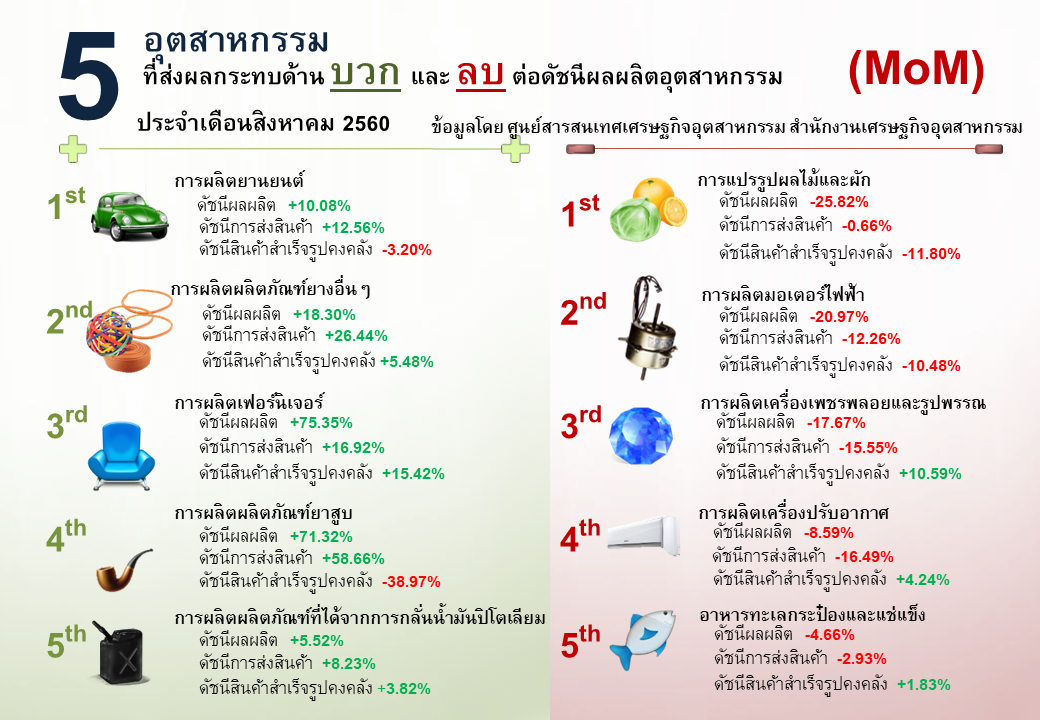 5 อุตสาหกรรม
ที่ส่งผลกระทบด้าน บวก และ ลบ ต่อดัชนีผลผลิตอุตสาหกรรม (MoM)
ประจำเดือนสิงหาคม 2560
ข้อมูลโดย ศูนย์สารสนเทศเศรษฐกิจอุตสาหกรรม สำนักงานเศรษฐกิจอุตสาหกรรม

1st การผลิตยานยนต์
ดัชนีผลผลิต +10.08%
ดัชนีการส่งสินค้า +12.56%
ดัชนีสินค้าสำเร็จรูปคงคลัง -3.20%

2nd การผลิตผลิตภัณฑ์ยางอื่น ๆ
ดัชนีผลผลิต +18.30%
ดัชนีการส่งสินค้า +26.44%
ดัชนีสินค้าสำเร็จรูปคงคลัง +5.48%

3rd การผลิตเฟอร์นิเจอร์
ดัชนีผลผลิต +75.35%
ดัชนีการส่งสินค้า +16.92%
ดัชนีสินค้าสำเร็จรูปคงคลัง +15.42%

4th การผลิตผลิตภัณฑ์ยาสูบ
ดัชนีผลผลิต +71.32%
ดัชนีการส่งสินค้า +58.66%
ดัชนีสินค้าสำเร็จรูปคงคลัง -38.97%

5th การผลิตผลิตภัณฑ์ที่ได้จากการกลั่นน้ำมันปิโตเลียม
ดัชนีผลผลิต +5.52%
ดัชนีการส่งสินค้า +8.23%
ดัชนีสินค้าสำเร็จรูปคงคลัง +3.82%

1st การแปรรูปผลไม้และผัก
ดัชนีผลผลิต -25.82%
ดัชนีการส่งสินค้า -0.66%
ดัชนีสินค้าสำเร็จรูปคงคลัง -11.80%

2nd การผลิตมอเตอร์ไฟฟ้า
ดัชนีผลผลิต -20.97%
ดัชนีการส่งสินค้า -12.26%
ดัชนีสินค้าสำเร็จรูปคงคลัง -10.48%

3rd การผลิตเครื่องเพชรพลอยและรูปพรรณ
ดัชนีผลผลิต -17.67%
ดัชนีการส่งสินค้า -15.55%
ดัชนีสินค้าสำเร็จรูปคงคลัง +10.59%

4th การผลิตเครื่องปรับอากาศ
ดัชนีผลผลิต -8.59%
ดัชนีการส่งสินค้า -16.49%
ดัชนีสินค้าสำเร็จรูปคงคลัง +4.24%

5th อาหารทะเลกระป๋องและแช่แข็ง
ดัชนีผลผลิต -4.66%
ดัชนีการส่งสินค้า -2.93%
ดัชนีสินค้าสำเร็จรูปคงคลัง +1.83%